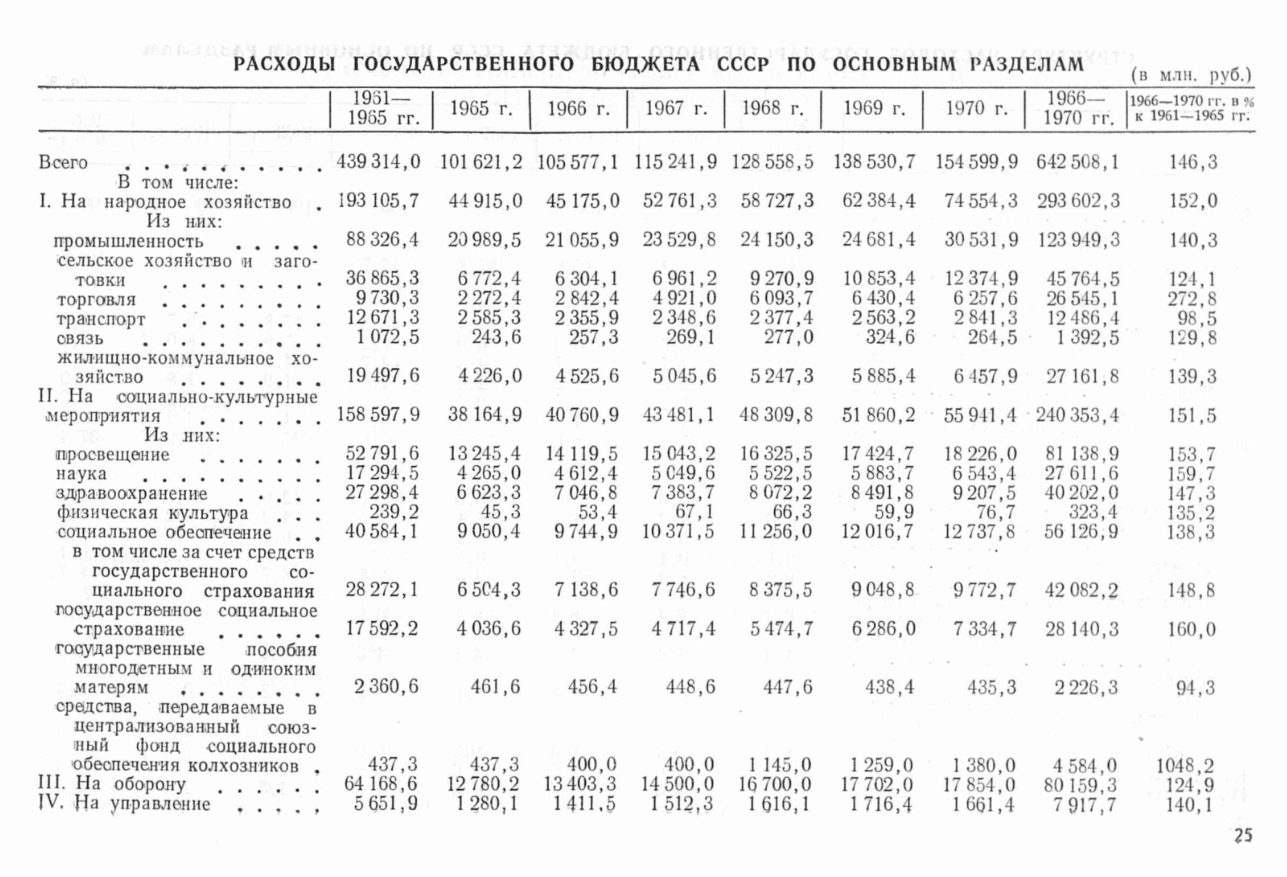 РАСХОДЫ ГОСУДАРСТВЕННОГО БЮДЖЕТА СССР ПО ОСНОВНЫМ РАЗДЕЛАМ

(в млн. руб.)

| | 1961—1965 гг. | 1965 г. | 1966 г. | 1967 г. | 1968 г. | 1969 г. | 1970 г. | 1966—1970 гг. | 1966—1970 гг. в % к 1961—1965 гг. |
|---|---|---|---|---|---|---|---|---|---|
| Всего | 439 314,0 | 101 621,2 | 105 577,1 | 115 241,9 | 128 558,5 | 138 530,7 | 154 599,9 | 642 508,1 | 146,3 |
| В том числе: | | | | | | | | | |
| I. На народное хозяйство | 193 105,7 | 44 915,0 | 45 175,0 | 52 761,3 | 58 727,3 | 62 384,4 | 74 554,3 | 293 602,3 | 152,0 |
| Из них: | | | | | | | | | |
| промышленность | 88 326,4 | 20 989,5 | 21 055,9 | 23 529,8 | 24 150,3 | 24 681,4 | 30 531,9 | 123 949,3 | 140,3 |
| сельское хозяйство и заготовки | 36 865,3 | 6 772,4 | 6 304,1 | 6 961,2 | 9 270,9 | 10 853,4 | 12 374,9 | 45 764,5 | 124,1 |
| торговля | 9 730,3 | 2 272,4 | 2 842,4 | 4 921,0 | 6 093,7 | 6 430,4 | 6 257,6 | 26 545,1 | 272,8 |
| транспорт | 12 671,3 | 2 585,3 | 2 355,9 | 2 348,6 | 2 377,4 | 2 563,2 | 2 841,3 | 12 486,4 | 98,5 |
| связь | 1 072,5 | 243,6 | 257,3 | 269,1 | 277,0 | 324,6 | 264,5 | 1 392,5 | 129,8 |
| жилищно-коммунальное хозяйство | 19 497,6 | 4 226,0 | 4 525,6 | 5 045,6 | 5 247,3 | 5 885,4 | 6 457,9 | 27 161,8 | 139,3 |
| II. На социально-культурные мероприятия | 158 597,9 | 38 164,9 | 40 760,9 | 43 481,1 | 48 309,8 | 51 860,2 | 55 941,4 | 240 353,4 | 151,5 |
| Из них: | | | | | | | | | |
| просвещение | 52 791,6 | 13 245,4 | 14 119,5 | 15 043,2 | 16 325,5 | 17 424,7 | 18 226,0 | 81 138,9 | 153,7 |
| наука | 17 294,5 | 4 265,0 | 4 612,4 | 5 049,6 | 5 522,5 | 5 883,7 | 6 543,4 | 27 611,6 | 159,7 |
| здравоохранение | 27 298,4 | 6 623,3 | 7 046,8 | 7 383,7 | 8 072,2 | 8 491,8 | 9 207,5 | 40 202,0 | 147,3 |
| физическая культура | 239,2 | 45,3 | 53,4 | 67,1 | 66,3 | 59,9 | 76,7 | 323,4 | 135,2 |
| социальное обеспечение | 40 584,1 | 9 050,4 | 9 744,9 | 10 371,5 | 11 256,0 | 12 016,7 | 12 737,8 | 56 126,9 | 138,3 |
| в том числе за счет средств государственного социального страхования | 28 272,1 | 6 504,3 | 7 138,6 | 7 746,6 | 8 375,5 | 9 048,8 | 9 772,7 | 42 082,2 | 148,8 |
| государственное социальное страхование | 17 592,2 | 4 036,6 | 4 327,5 | 4 717,4 | 5 474,7 | 6 286,0 | 7 334,7 | 28 140,3 | 160,0 |
| государственные пособия многодетным и одиноким матерям | 2 360,6 | 461,6 | 456,4 | 448,6 | 447,6 | 438,4 | 435,3 | 2 226,3 | 94,3 |
| средства, передаваемые в централизованный союзный фонд социального обеспечения колхозников | 437,3 | 437,3 | 400,0 | 400,0 | 1 145,0 | 1 259,0 | 1 380,0 | 4 584,0 | 1048,2 |
| III. На оборону | 64 168,6 | 12 780,2 | 13 403,3 | 14 500,0 | 16 700,0 | 17 702,0 | 17 854,0 | 80 159,3 | 124,9 |
| IV. На управление | 5 651,9 | 1 280,1 | 1 411,5 | 1 512,3 | 1 616,1 | 1 716,4 | 1 661,4 | 7 917,7 | 140,1 |

25